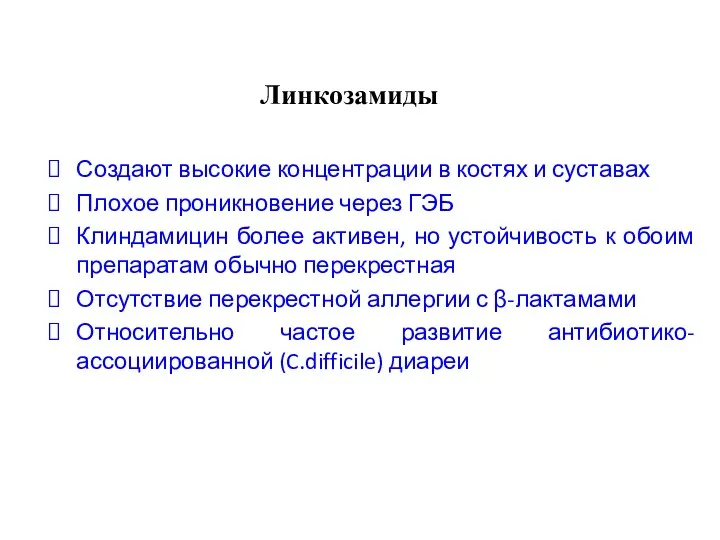 Линкозамиды

Создают высокие концентрации в костях и суставах

Плохое проникновение через ГЭБ

Клиндамицин более активен, но устойчивость к обоим препаратам обычно перекрестная

Отсутствие перекрестной аллергии с β-лактамами

Относительно частое развитие антибиотико-ассоциированной (C.difficile) диареи